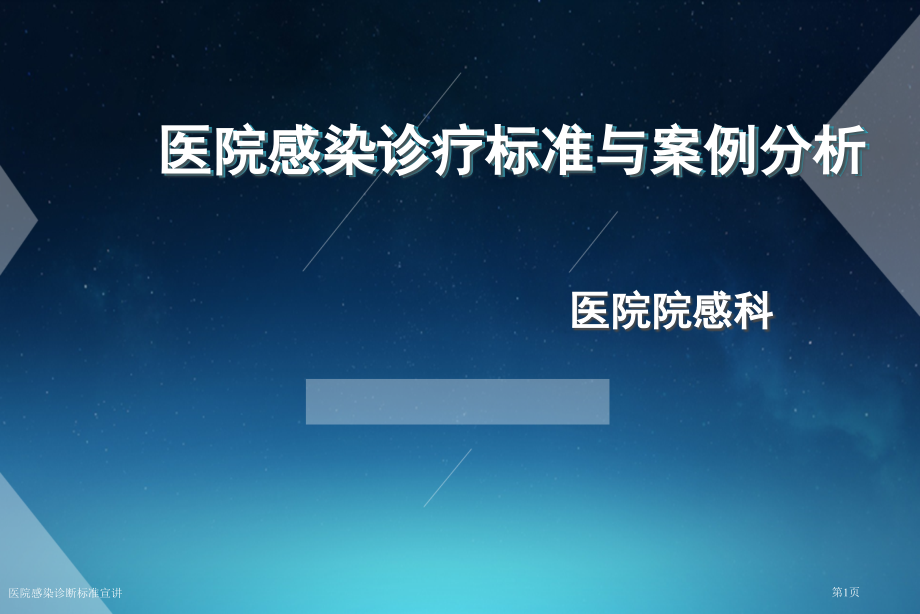 医院感染诊疗标准与案例分析

医院院感科

医院感染诊断标准宣讲

第1页